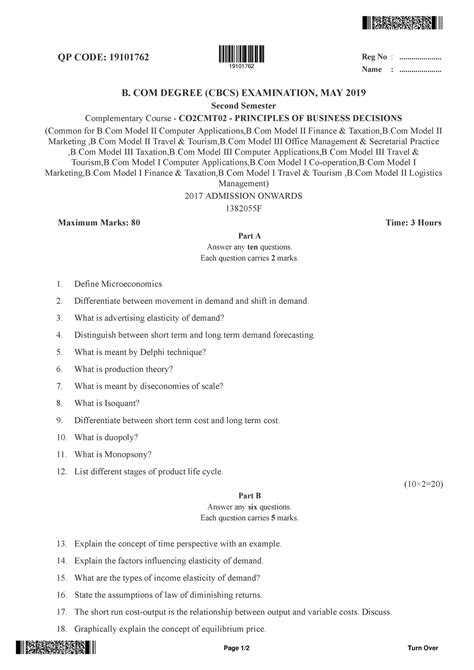 QP CODE: 19101762

19101762

Reg No : ....................

Name : ....................

B. COM DEGREE (CBCS) EXAMINATION, MAY 2019

Second Semester

Complementary Course - CO2CMT02 - PRINCIPLES OF BUSINESS DECISIONS

(Common for B.Com Model II Computer Applications,B.Com Model II Finance & Taxation,B.Com Model II Marketing ,B.Com Model II Travel & Tourism,B.Com Model III Office Management & Secretarial Practice ,B.Com Model III Taxation,B.Com Model III Computer Applications,B.Com Model III Travel & Tourism,B.Com Model I Computer Applications,B.Com Model I Co-operation,B.Com Model I Marketing,B.Com Model I Finance & Taxation,B.Com Model I Travel & Tourism ,B.Com Model II Logistics Management)

2017 ADMISSION ONWARDS

1382055F

Maximum Marks: 80

Time: 3 Hours

Part A

Answer any ten questions.

Each question carries 2 marks.

1. Define Microeconomics

2. Differentiate between movement in demand and shift in demand.

3. What is advertising elasticity of demand?

4. Distinguish between short term and long term demand forecasting.

5. What is meant by Delphi technique?

6. What is production theory?

7. What is meant by diseconomies of scale?

8. What is Isoquant?

9. Differentiate between short term cost and long term cost.

10. What is duopoly?

11. What is Monopsony?

12. List different stages of product life cycle.

(10×2=20)

Part B

Answer any six questions.

Each question carries 5 marks.

13. Explain the concept of time perspective with an example.

14. Explain the factors influencing elasticity of demand.

15. What are the types of income elasticity of demand?

16. State the assumptions of law of diminishing returns.

17. The short run cost-output is the relationship between output and variable costs. Discuss.

18. Graphically explain the concept of equilibrium price.

Page 1/2

Turn Over